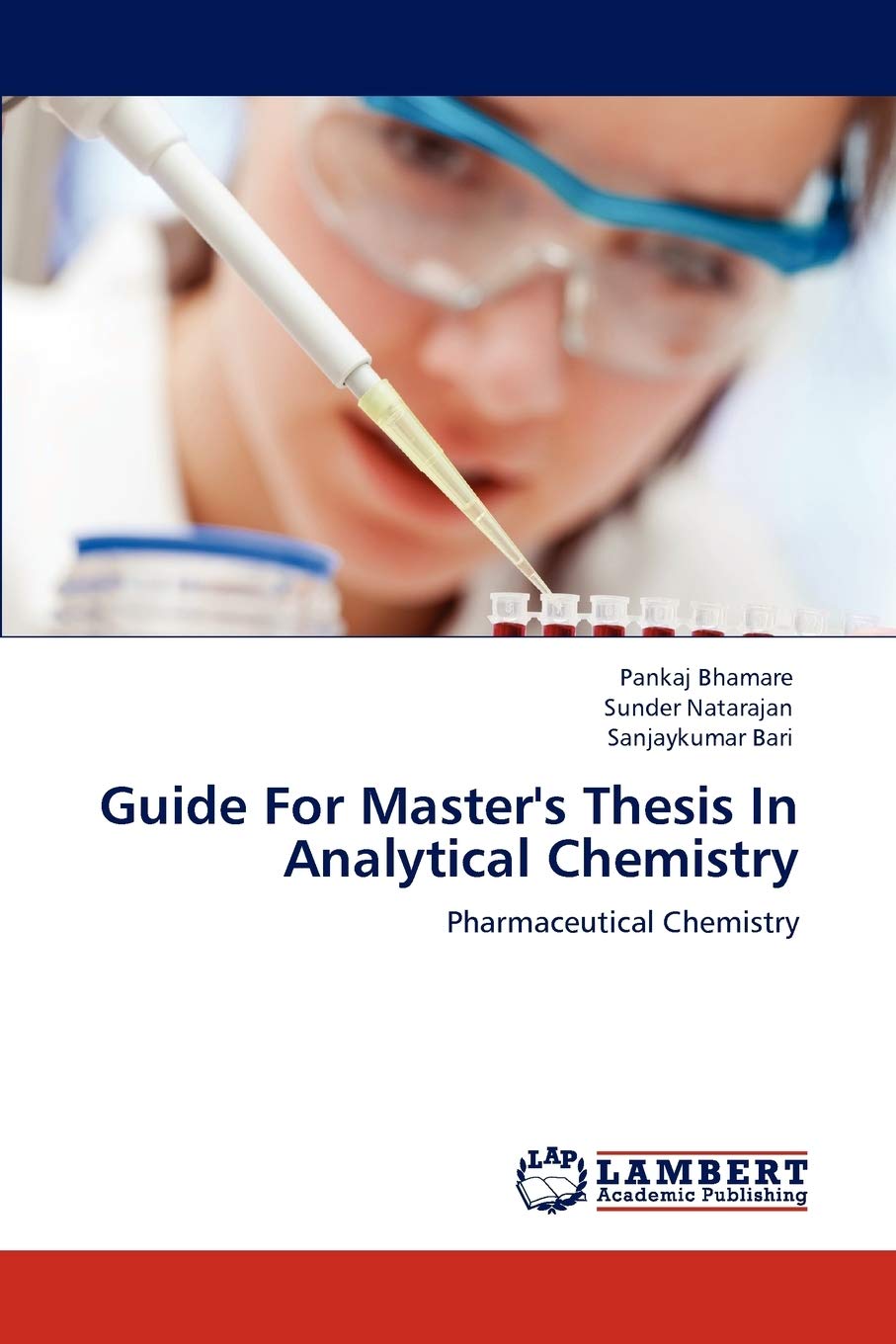 Pankaj Bhamare
Sunder Natarajan
Sanjaykumar Bari

Guide For Master's Thesis In Analytical Chemistry

Pharmaceutical Chemistry

LAP
LAMBERT
Academic Publishing